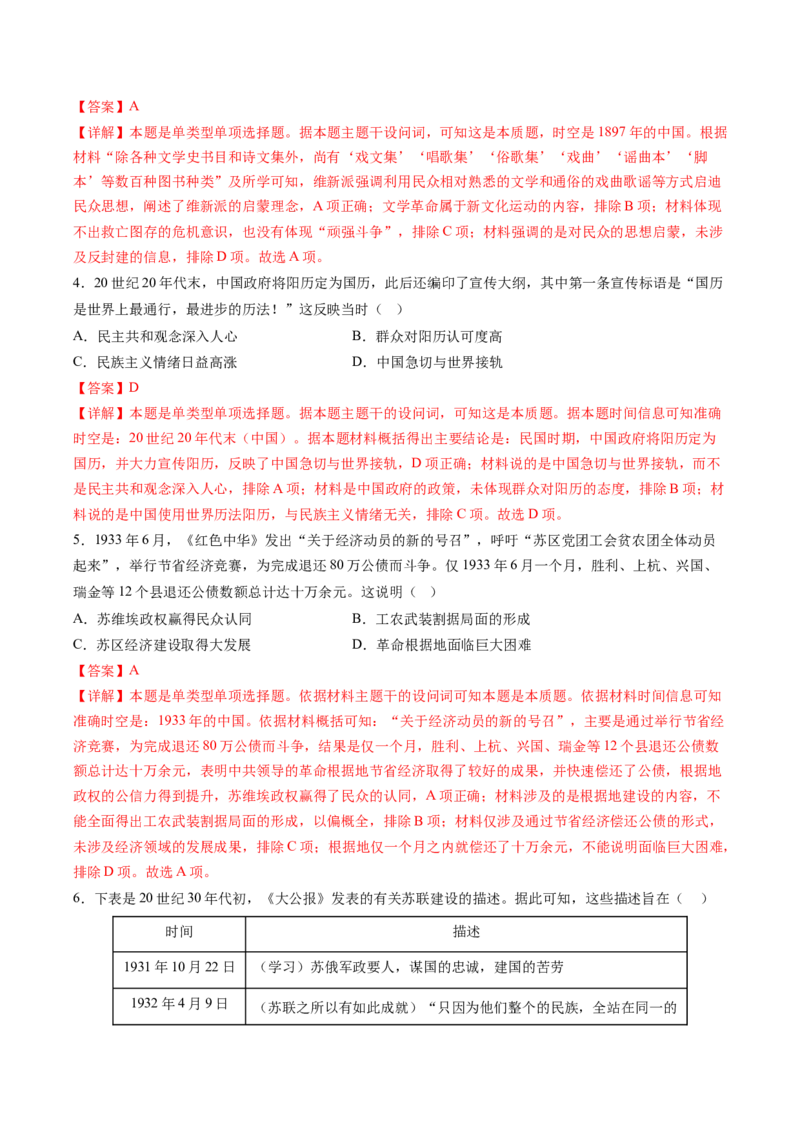 【答案】A

【详解】本题是单类型单项选择题。据本题主题干设问词，可知这是本质题，时空是1897年的中国。根据材料“除各种文学史书目和诗文集外，尚有‘戏文集’‘唱歌集’‘俗歌集’‘戏曲’‘谣曲本’‘脚本’等数百种图书种类”及所学可知，维新派强调利用民众相对熟悉的文学和通俗的戏曲歌谣等方式启迪民众思想，阐述了维新派的启蒙理念，A项正确；文学革命属于新文化运动的内容，排除B项；材料体现不出救亡图存的危机意识，也没有体现“顽强斗争”，排除C项；材料强调的是对民众的思想启蒙，未涉及反封建的信息，排除D项。故选A项。

4．20世纪20年代末，中国政府将阳历定为国历，此后还编印了宣传大纲，其中第一条宣传标语是“国历是世界上最通行，最进步的历法！”这反映当时（　）

A．民主共和观念深入人心　　B．群众对阳历认可度高

C．民族主义情绪日益高涨　　D．中国急切与世界接轨

【答案】D

【详解】本题是单类型单项选择题。据本题主题干的设问词，可知这是本质题。据本题时间信息可知准确时空是：20世纪20年代末（中国）。据本题材料概括得出主要结论是：民国时期，中国政府将阳历定为国历，并大力宣传阳历，反映了中国急切与世界接轨，D项正确；材料说的是中国急切与世界接轨，而不是民主共和观念深入人心，排除A项；材料是中国政府的政策，未体现群众对阳历的态度，排除B项；材料说的是中国使用世界历法阳历，与民族主义情绪无关，排除C项。故选D项。

5．1933年6月，《红色中华》发出“关于经济动员的新的号召”，呼吁“苏区党团工会贫农团全体动员起来”，举行节省经济竞赛，为完成退还80万公债而斗争。仅1933年6月一个月，胜利、上杭、兴国、瑞金等12个县退还公债数额总计达十万余元。这说明（　）

A．苏维埃政权赢得民众认同　　B．工农武装割据局面的形成

C．苏区经济建设取得大发展　　D．革命根据地面临巨大困难

【答案】A

【详解】本题是单类型单项选择题。依据材料主题干的设问词可知本题是本质题。依据材料时间信息可知准确时空是：1933年的中国。依据材料概括可知：“关于经济动员的新的号召”，主要是通过举行节省经济竞赛，为完成退还80万公债而斗争，结果是仅一个月，胜利、上杭、兴国、瑞金等12个县退还公债数额总计达十万余元，表明中共领导的革命根据地节省经济取得了较好的成果，并快速偿还了公债，根据地政权的公信力得到提升，苏维埃政权赢得了民众的认同，A项正确；材料涉及的是根据地建设的内容，不能全面得出工农武装割据局面的形成，以偏概全，排除B项；材料仅涉及通过节省经济偿还公债的形式，未涉及经济领域的发展成果，排除C项；根据地仅一个月之内就偿还了十万余元，不能说明面临巨大困难，排除D项。故选A项。

6．下表是20世纪30年代初，《大公报》发表的有关苏联建设的描述。据此可知，这些描述旨在（　）

| 时间 | 描述 |
|---|---|
| 1931年10月22日 | （学习）苏俄军政要人，谋国的忠诚，建国的苦劳 |
| 1932年4月9日 | （苏联之所以有如此成就）“只因为他们整个的民族，全站在同一的 |